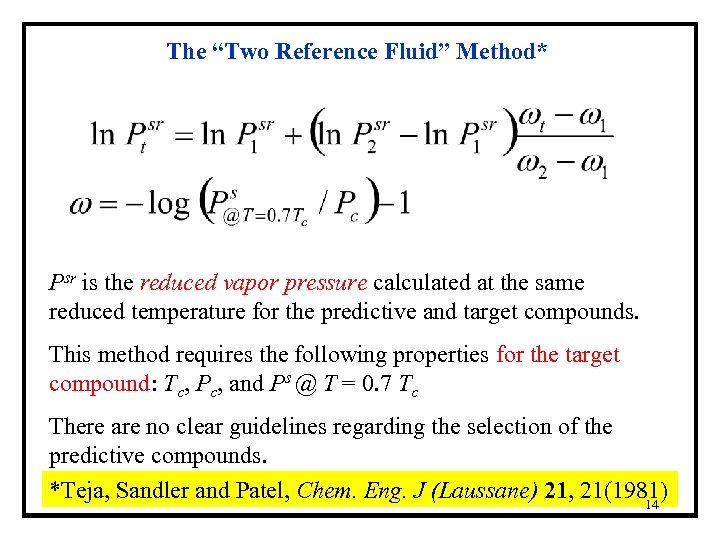 The “Two Reference Fluid” Method*

$\ln P_t^{sr} = \ln P_1^{sr} + \left(\ln P_2^{sr} - \ln P_1^{sr}\right)\frac{\omega_t - \omega_1}{\omega_2 - \omega_1}$

$\omega = -\log\left(P^s_{@T=0.7T_c} / P_c\right) - 1$

$P^{sr}$ is the reduced vapor pressure calculated at the same reduced temperature for the predictive and target compounds.

This method requires the following properties for the target compound: $T_c$, $P_c$, and $P^s$ @ $T = 0.7\ T_c$

There are no clear guidelines regarding the selection of the predictive compounds.

*Teja, Sandler and Patel, Chem. Eng. J (Laussane) 21, 21(1981)

14